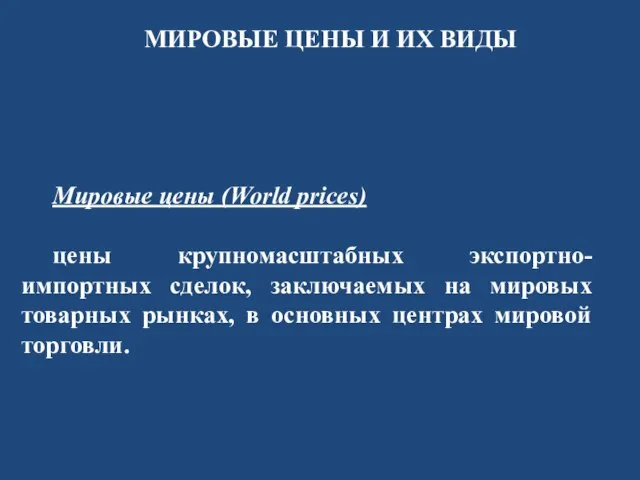 МИРОВЫЕ ЦЕНЫ И ИХ ВИДЫ

Мировые цены (World prices)

цены крупномасштабных экспортно-импортных сделок, заключаемых на мировых товарных рынках, в основных центрах мировой торговли.